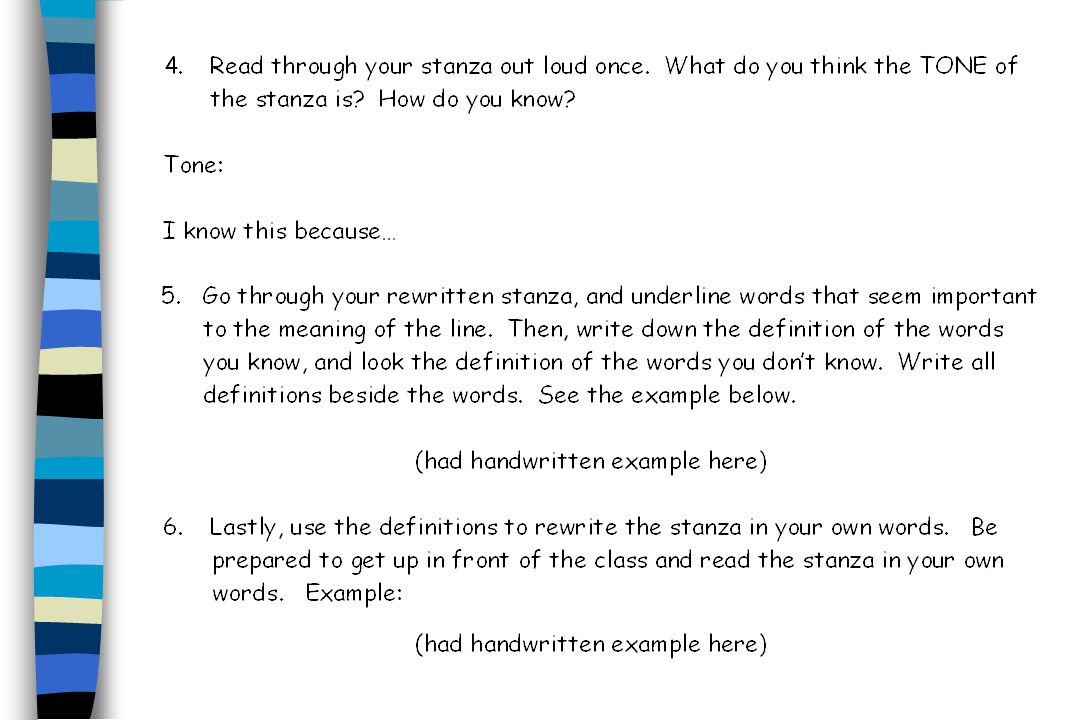 4. Read through your stanza out loud once. What do you think the TONE of the stanza is? How do you know?

Tone:

I know this because…

5. Go through your rewritten stanza, and underline words that seem important to the meaning of the line. Then, write down the definition of the words you know, and look the definition of the words you don't know. Write all definitions beside the words. See the example below.

(had handwritten example here)

6. Lastly, use the definitions to rewrite the stanza in your own words. Be prepared to get up in front of the class and read the stanza in your own words. Example:

(had handwritten example here)